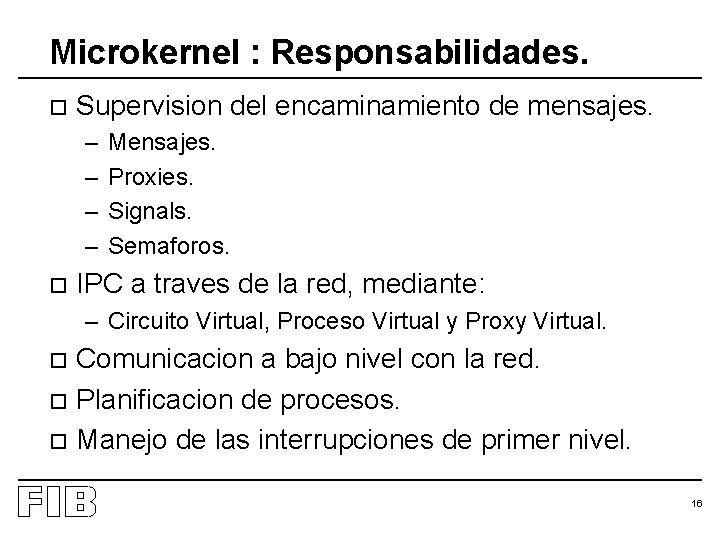 Microkernel : Responsabilidades.

☐ Supervision del encaminamiento de mensajes.
- Mensajes.
- Proxies.
- Signals.
- Semaforos.
☐ IPC a traves de la red, mediante:
- Circuito Virtual, Proceso Virtual y Proxy Virtual.
☐ Comunicacion a bajo nivel con la red.
☐ Planificacion de procesos.
☐ Manejo de las interrupciones de primer nivel.

FIB

16